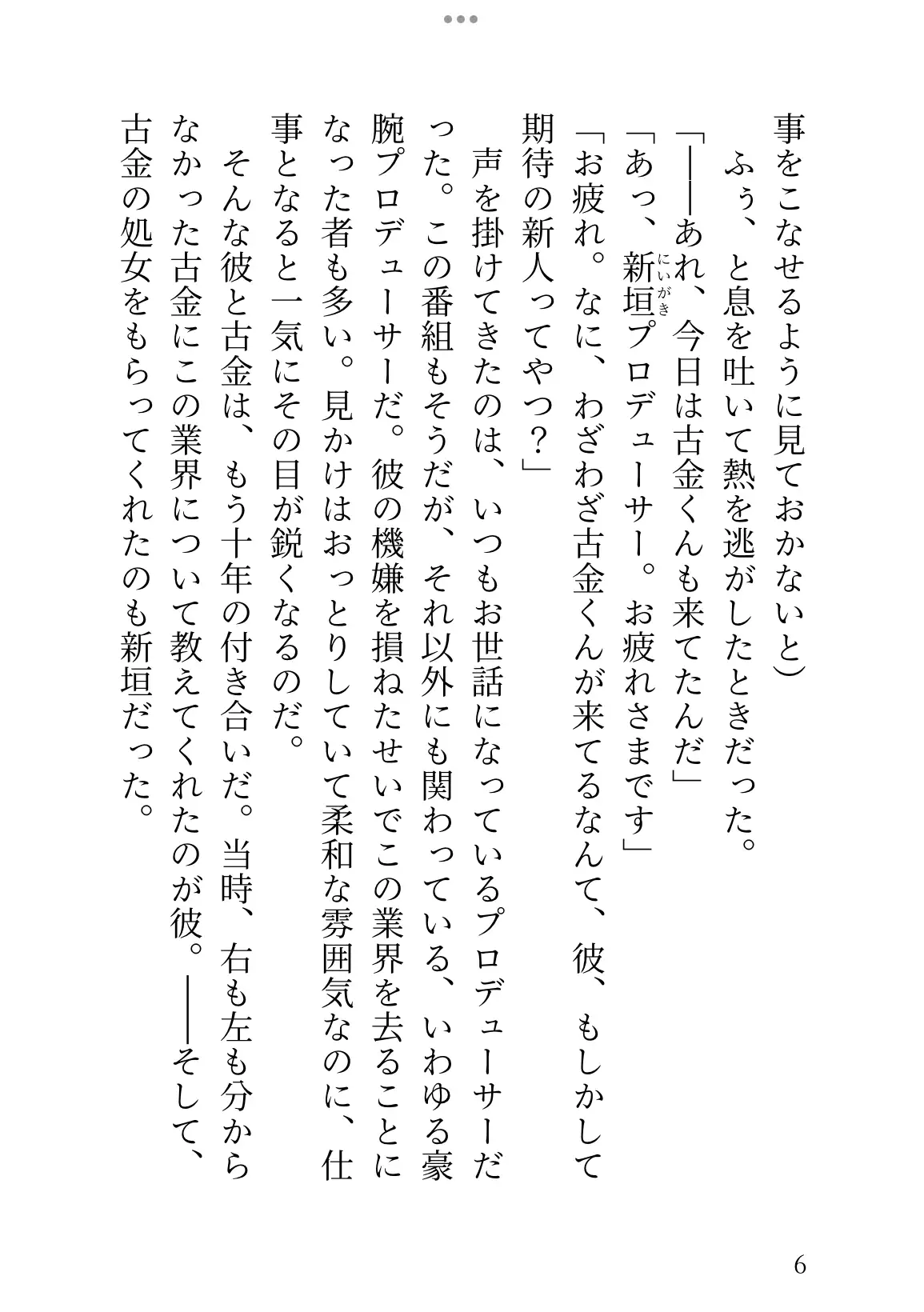 事をこなせるように見ておかないと）

　ふぅ、と息を吐いて熱を逃がしたときだった。

「――あれ、今日は古金くんも来てたんだ」

「あっ、新垣（にいがき）プロデューサー。お疲れさまです」

「お疲れ。なに、わざわざ古金くんが来てるなんて、彼、もしかして期待の新人ってやつ？」

　声を掛けてきたのは、いつもお世話になっているプロデューサーだった。この番組もそうだが、それ以外にも関わっている、いわゆる豪腕プロデューサーだ。彼の機嫌を損ねたせいでこの業界を去ることになった者も多い。見かけはおっとりしていて柔和な雰囲気なのに、仕事となると一気にその目が鋭くなるのだ。

　そんな彼と古金は、もう十年の付き合いだ。当時、右も左も分からなかった古金にこの業界について教えてくれたのが彼。――そして、古金の処女をもらってくれたのも新垣だった。

6